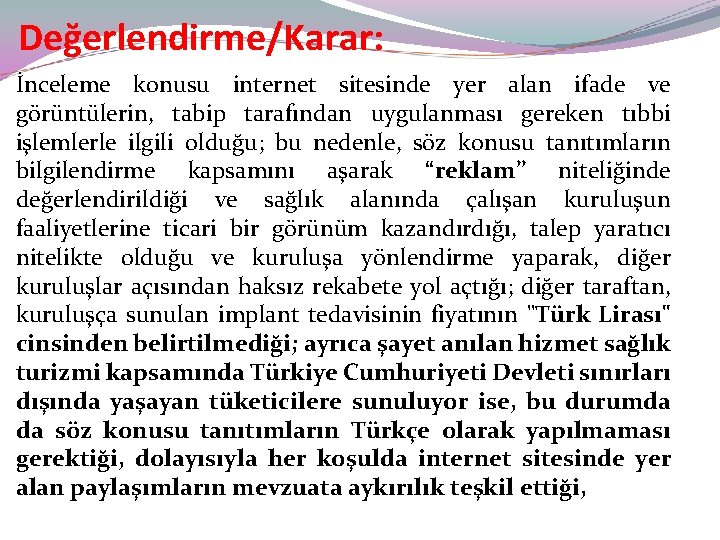 Değerlendirme/Karar:

İnceleme konusu internet sitesinde yer alan ifade ve görüntülerin, tabip tarafından uygulanması gereken tıbbi işlemlerle ilgili olduğu; bu nedenle, söz konusu tanıtımların bilgilendirme kapsamını aşarak “reklam” niteliğinde değerlendirildiği ve sağlık alanında çalışan kuruluşun faaliyetlerine ticari bir görünüm kazandırdığı, talep yaratıcı nitelikte olduğu ve kuruluşa yönlendirme yaparak, diğer kuruluşlar açısından haksız rekabete yol açtığı; diğer taraftan, kuruluşça sunulan implant tedavisinin fiyatının "Türk Lirası" cinsinden belirtilmediği; ayrıca şayet anılan hizmet sağlık turizmi kapsamında Türkiye Cumhuriyeti Devleti sınırları dışında yaşayan tüketicilere sunuluyor ise, bu durumda da söz konusu tanıtımların Türkçe olarak yapılmaması gerektiği, dolayısıyla her koşulda internet sitesinde yer alan paylaşımların mevzuata aykırılık teşkil ettiği,